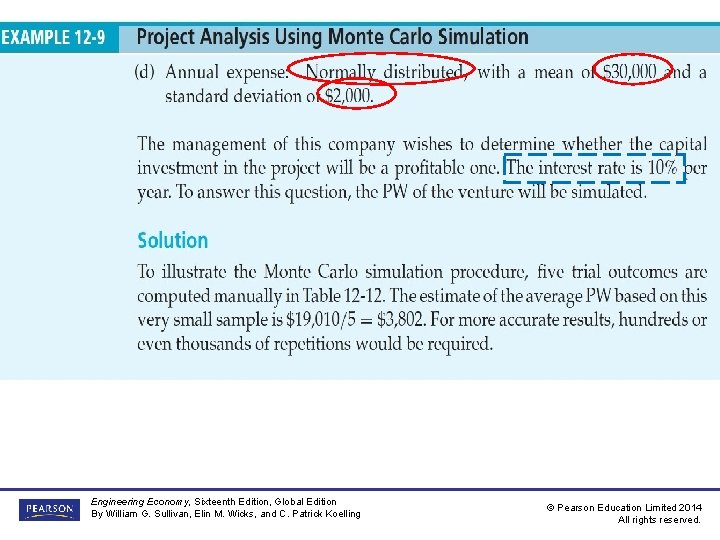 EXAMPLE 12-9 Project Analysis Using Monte Carlo Simulation

(d) Annual expense: Normally distributed, with a mean of \$30,000 and a standard deviation of \$2,000.

The management of this company wishes to determine whether the capital investment in the project will be a profitable one. The interest rate is 10% per year. To answer this question, the PW of the venture will be simulated.

Solution

To illustrate the Monte Carlo simulation procedure, five trial outcomes are computed manually in Table 12-12. The estimate of the average PW based on this very small sample is \$19,010/5 = \$3,802. For more accurate results, hundreds or even thousands of repetitions would be required.

PEARSON

Engineering Economy, Sixteenth Edition, Global Edition
By William G. Sullivan, Elin M. Wicks, and C. Patrick Koelling

© Pearson Education Limited 2014
All rights reserved.